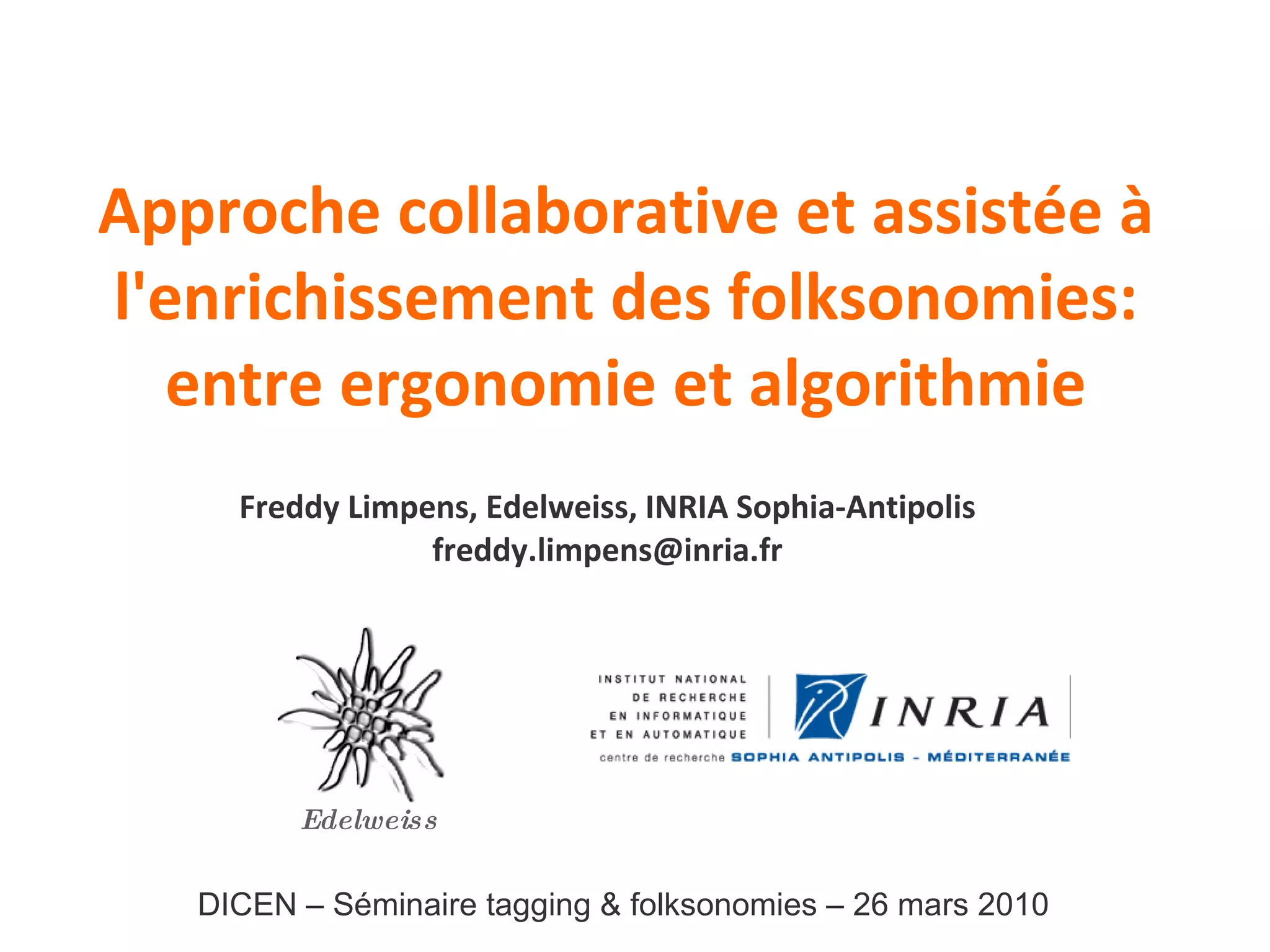 Approche collaborative et assistée à l'enrichissement des folksonomies: entre ergonomie et algorithmie

Freddy Limpens, Edelweiss, INRIA Sophia-Antipolis
freddy.limpens@inria.fr

Edelweiss

INSTITUT NATIONAL
DE RECHERCHE
EN INFORMATIQUE
ET EN AUTOMATIQUE

INRIA

centre de recherche SOPHIA ANTIPOLIS - MÉDITERRANÉE

DICEN – Séminaire tagging & folksonomies – 26 mars 2010